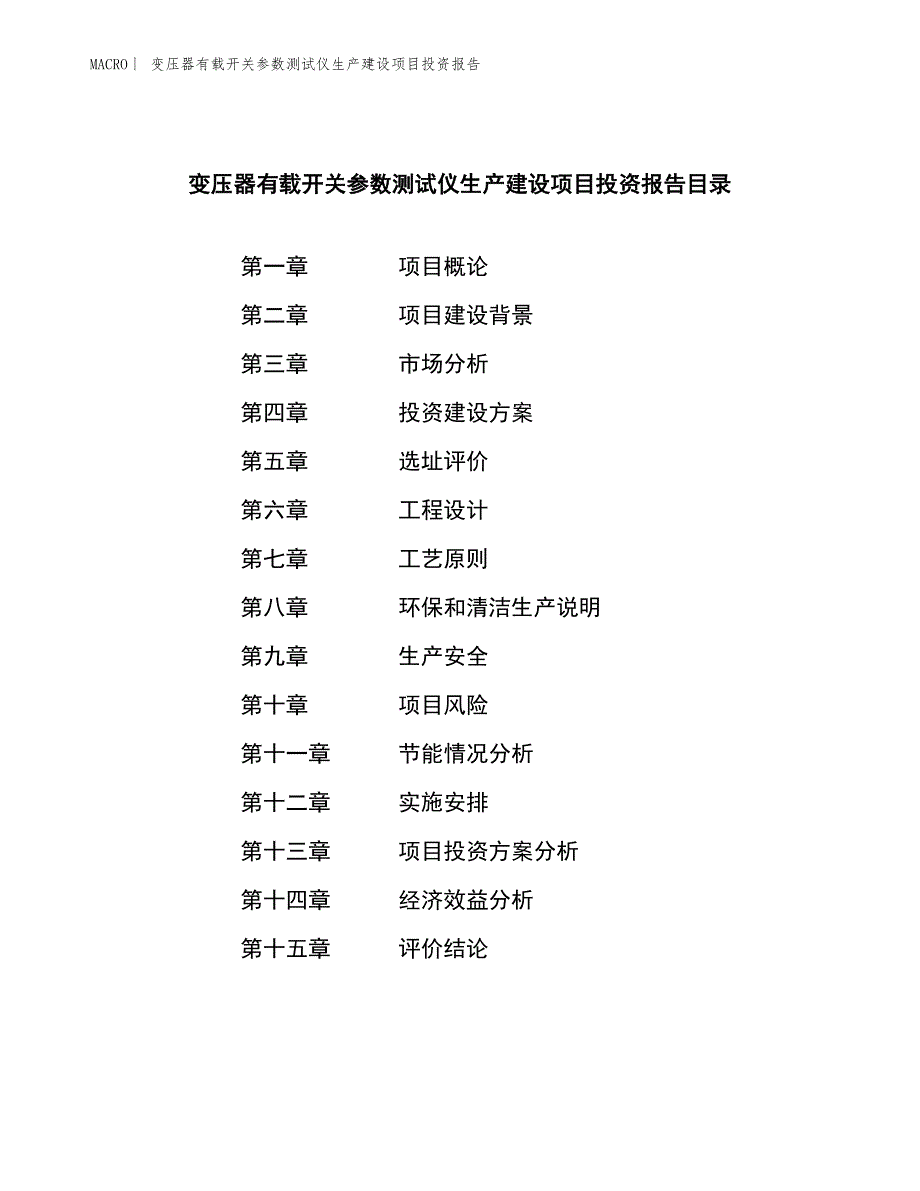 MACRO | 变压器有载开关参数测试仪生产建设项目投资报告

变压器有载开关参数测试仪生产建设项目投资报告目录

第一章 项目概论
第二章 项目建设背景
第三章 市场分析
第四章 投资建设方案
第五章 选址评价
第六章 工程设计
第七章 工艺原则
第八章 环保和清洁生产说明
第九章 生产安全
第十章 项目风险
第十一章 节能情况分析
第十二章 实施安排
第十三章 项目投资方案分析
第十四章 经济效益分析
第十五章 评价结论